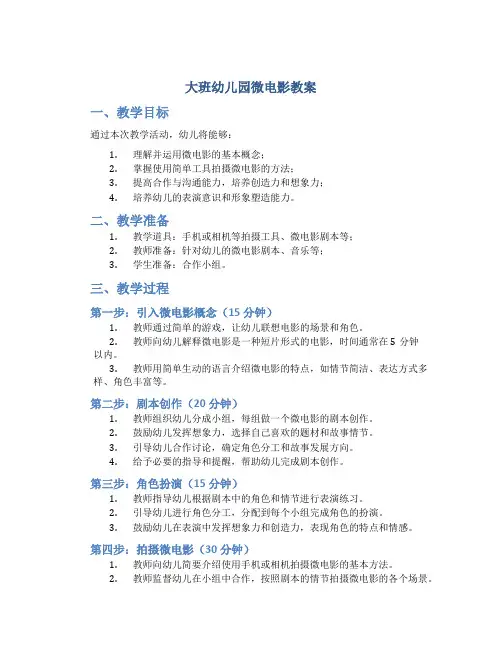 大班幼儿园微电影教案

一、教学目标

通过本次教学活动，幼儿将能够：

1. 理解并运用微电影的基本概念；
2. 掌握使用简单工具拍摄微电影的方法；
3. 提高合作与沟通能力，培养创造力和想象力；
4. 培养幼儿的表演意识和形象塑造能力。

二、教学准备

1. 教学道具：手机或相机等拍摄工具、微电影剧本等；
2. 教师准备：针对幼儿的微电影剧本、音乐等；
3. 学生准备：合作小组。

三、教学过程

第一步：引入微电影概念（15 分钟）

1. 教师通过简单的游戏，让幼儿联想电影的场景和角色。
2. 教师向幼儿解释微电影是一种短片形式的电影，时间通常在 5 分钟以内。
3. 教师用简单生动的语言介绍微电影的特点，如情节简洁、表达方式多样、角色丰富等。

第二步：剧本创作（20 分钟）

1. 教师组织幼儿分成小组，每组做一个微电影的剧本创作。
2. 鼓励幼儿发挥想象力，选择自己喜欢的题材和故事情节。
3. 引导幼儿合作讨论，确定角色分工和故事发展方向。
4. 给予必要的指导和提醒，帮助幼儿完成剧本创作。

第三步：角色扮演（15 分钟）

1. 教师指导幼儿根据剧本中的角色和情节进行表演练习。
2. 引导幼儿进行角色分工，分配到每个小组完成角色的扮演。
3. 鼓励幼儿在表演中发挥想象力和创造力，表现角色的特点和情感。

第四步：拍摄微电影（30 分钟）

1. 教师向幼儿简要介绍使用手机或相机拍摄微电影的基本方法。
2. 教师监督幼儿在小组中合作，按照剧本的情节拍摄微电影的各个场景。